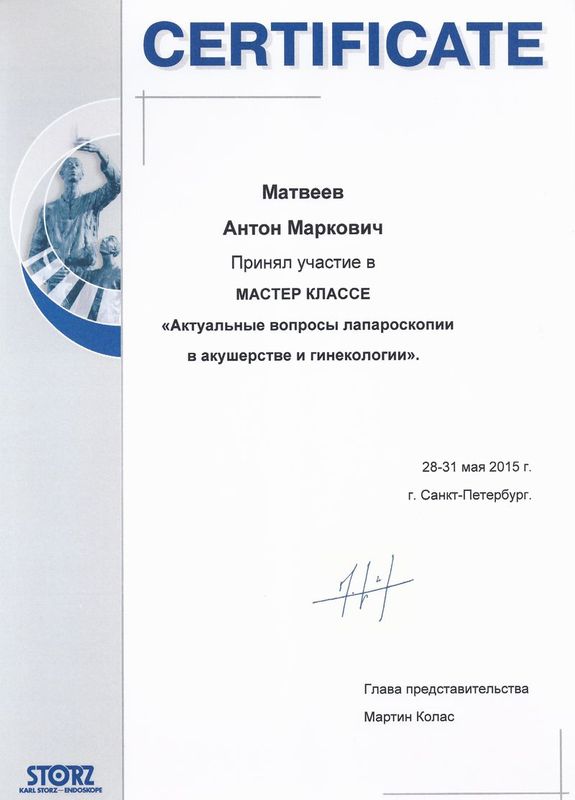 CERTIFICATE

Матвеев

Антон Маркович

Принял участие в

МАСТЕР КЛАССЕ

«Актуальные вопросы лапароскопии в акушерстве и гинекологии».

28-31 мая 2015 г.

г. Санкт-Петербург.

Глава представительства

Мартин Колас

STORZ
KARL STORZ—ENDOSKOPE